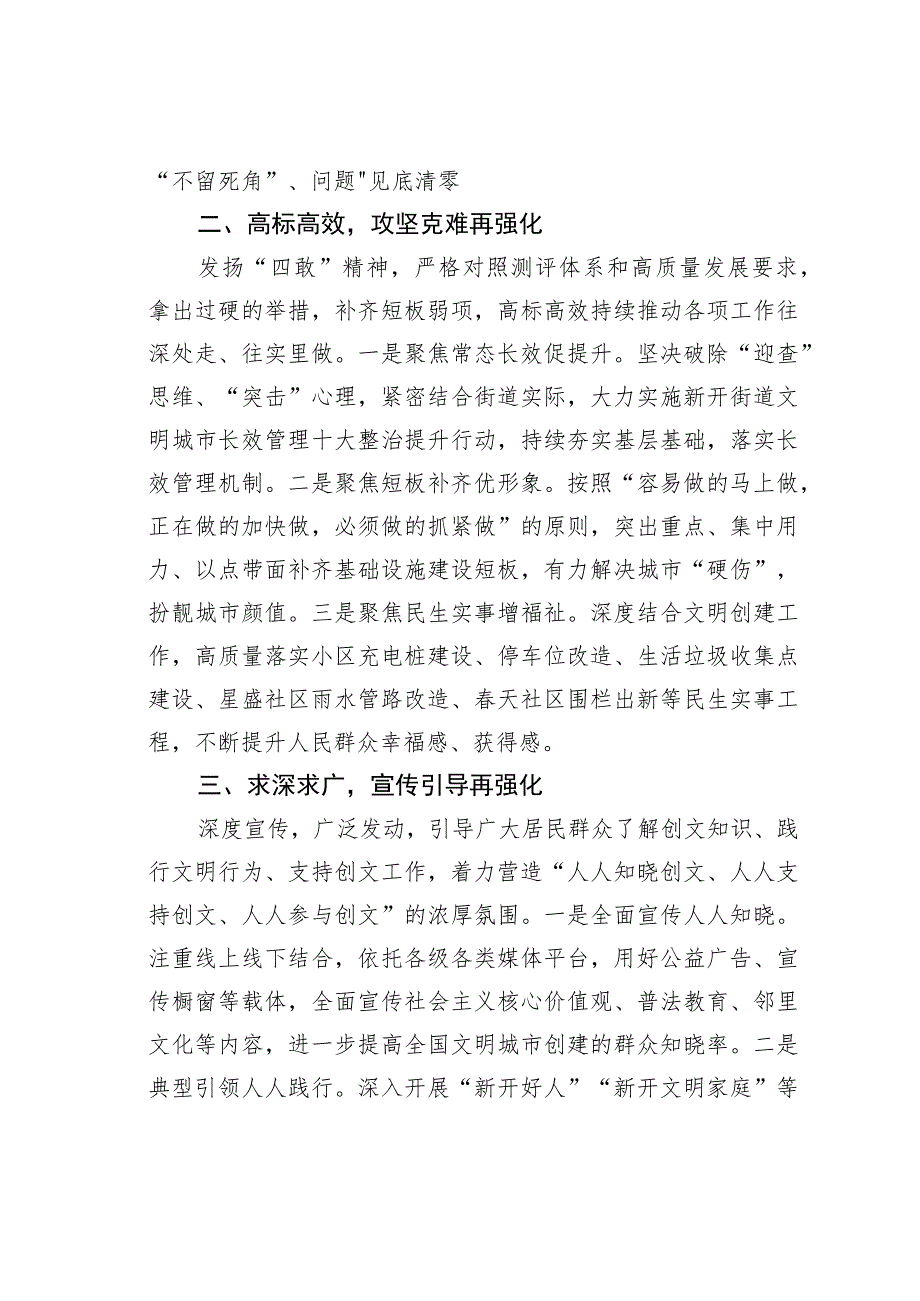 “不留死角”、问题"见底清零

二、高标高效，攻坚克难再强化

发扬“四敢”精神，严格对照测评体系和高质量发展要求，拿出过硬的举措，补齐短板弱项，高标高效持续推动各项工作往深处走、往实里做。一是聚焦常态长效促提升。坚决破除“迎查”思维、“突击”心理，紧密结合街道实际，大力实施新开街道文明城市长效管理十大整治提升行动，持续夯实基层基础，落实长效管理机制。二是聚焦短板补齐优形象。按照“容易做的马上做，正在做的加快做，必须做的抓紧做”的原则，突出重点、集中用力、以点带面补齐基础设施建设短板，有力解决城市“硬伤”，扮靓城市颜值。三是聚焦民生实事增福祉。深度结合文明创建工作，高质量落实小区充电桩建设、停车位改造、生活垃圾收集点建设、星盛社区雨水管路改造、春天社区围栏出新等民生实事工程，不断提升人民群众幸福感、获得感。

三、求深求广，宣传引导再强化

深度宣传，广泛发动，引导广大居民群众了解创文知识、践行文明行为、支持创文工作，着力营造“人人知晓创文、人人支持创文、人人参与创文”的浓厚氛围。一是全面宣传人人知晓。注重线上线下结合，依托各级各类媒体平台，用好公益广告、宣传橱窗等载体，全面宣传社会主义核心价值观、普法教育、邻里文化等内容，进一步提高全国文明城市创建的群众知晓率。二是典型引领人人践行。深入开展“新开好人”“新开文明家庭”等